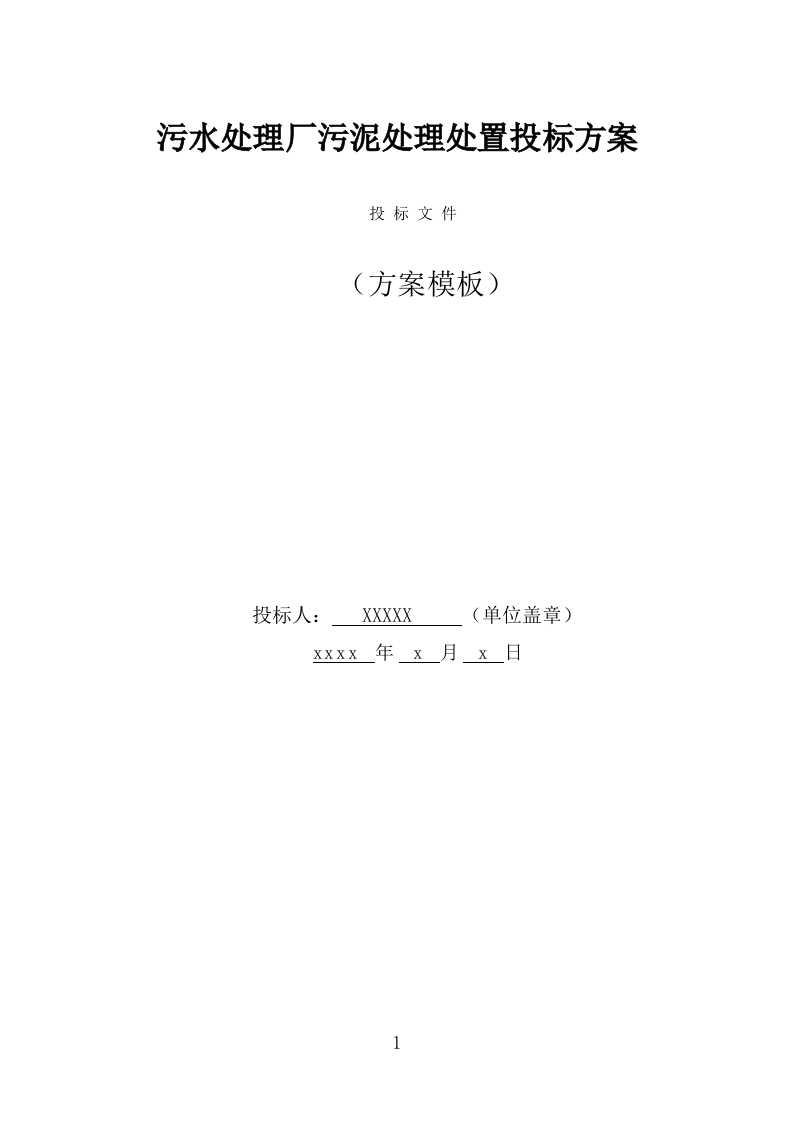 污水处理厂污泥处理处置投标方案

投 标 文 件

（方案模板）

投标人： XXXXX （单位盖章）

xxxx 年 x 月 x 日

1